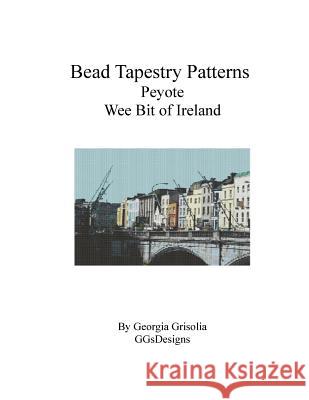 Bead Tapestry Patterns
Peyote
Wee Bit of Ireland

By Georgia Grisolia
GGsDesigns

Kraina Książek